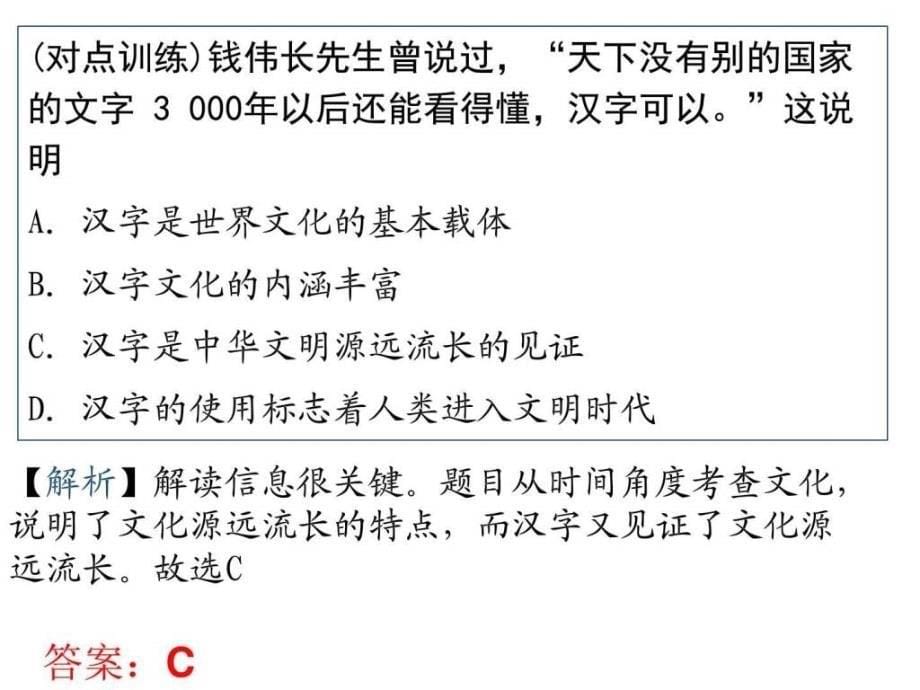 (对点训练)钱伟长先生曾说过，“天下没有别的国家的文字 3 000年以后还能看得懂，汉字可以。”这说明

A. 汉字是世界文化的基本载体

B. 汉字文化的内涵丰富

C. 汉字是中华文明源远流长的见证

D. 汉字的使用标志着人类进入文明时代

【解析】解读信息很关键。题目从时间角度考查文化，说明了文化源远流长的特点，而汉字又见证了文化源远流长。故选C

答案：C